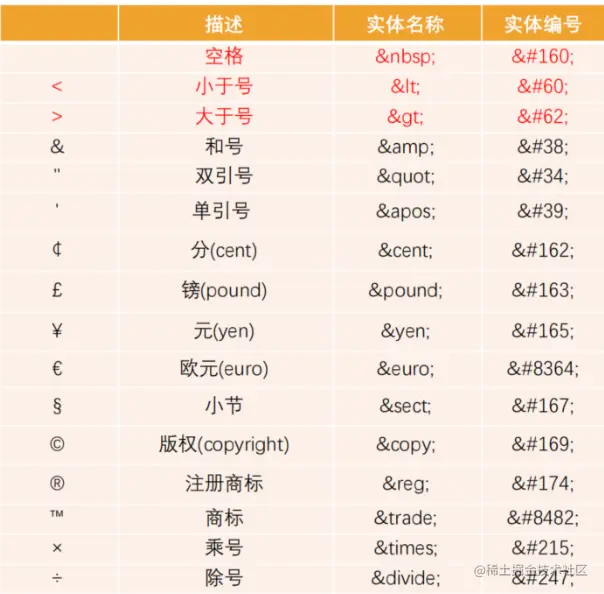 |  | 描述 | 实体名称 | 实体编号 |
|---|---|---|---|
|  | 空格 | &nbsp; | &#160; |
| < | 小于号 | &lt; | &#60; |
| > | 大于号 | &gt; | &#62; |
| & | 和号 | &amp; | &#38; |
| " | 双引号 | &quot; | &#34; |
| ' | 单引号 | &apos; | &#39; |
| ¢ | 分(cent) | &cent; | &#162; |
| £ | 镑(pound) | &pound; | &#163; |
| ¥ | 元(yen) | &yen; | &#165; |
| € | 欧元(euro) | &euro; | &#8364; |
| § | 小节 | &sect; | &#167; |
| © | 版权(copyright) | &copy; | &#169; |
| ® | 注册商标 | &reg; | &#174; |
| ™ | 商标 | &trade; | &#8482; |
| × | 乘号 | &times; | &#215; |
| ÷ | 除号 | &divide; | &#247; |

@稀土掘金技术社区